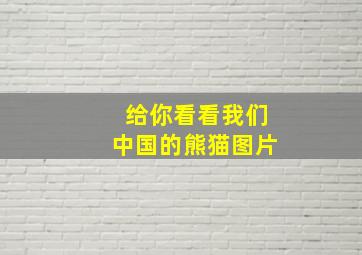 给你看看我们
中国的熊猫图片